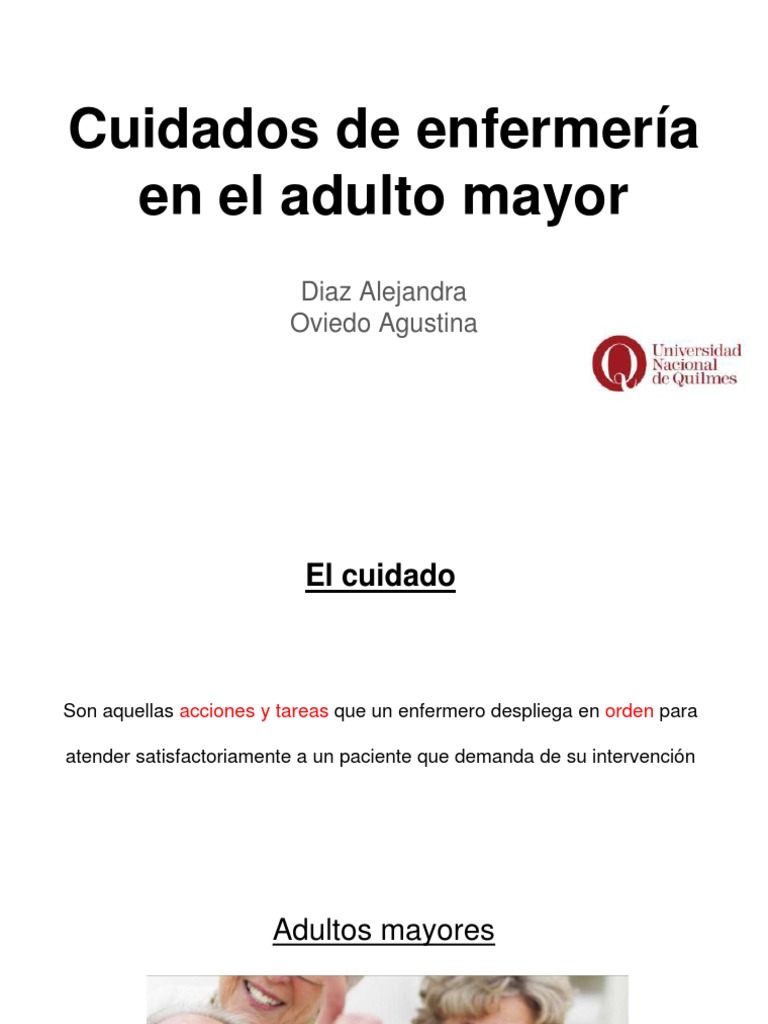 Cuidados de enfermería en el adulto mayor

Diaz Alejandra
Oviedo Agustina

Universidad
Nacional
de Quilmes

El cuidado

Son aquellas acciones y tareas que un enfermero despliega en orden para atender satisfactoriamente a un paciente que demanda de su intervención

Adultos mayores